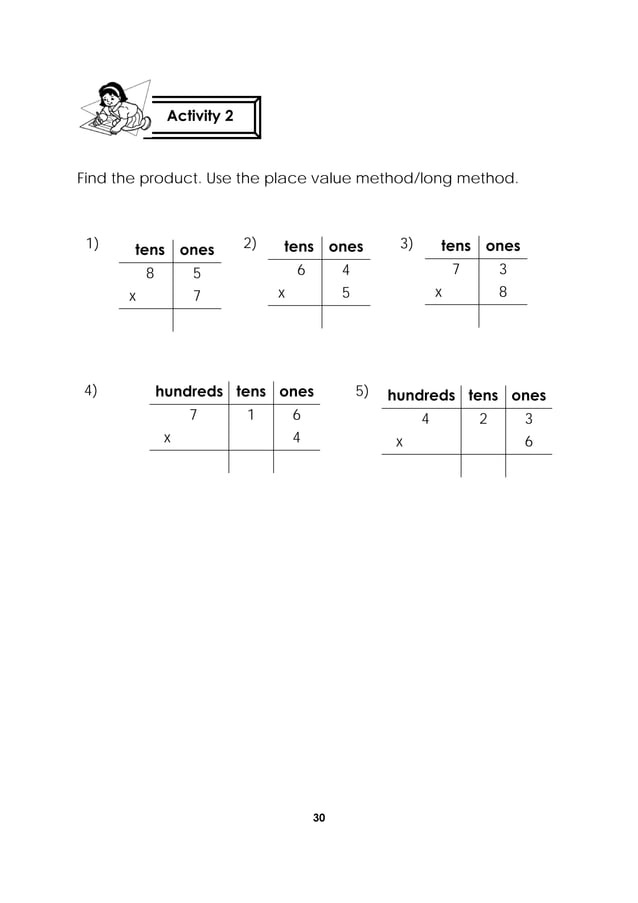 Activity 2

Find the product. Use the place value method/long method.

1)

| tens | ones |
|---|---|
| 8 | 5 |
| x | 7 |
| | |

2)

| tens | ones |
|---|---|
| 6 | 4 |
| x | 5 |
| | |

3)

| tens | ones |
|---|---|
| 7 | 3 |
| x | 8 |
| | |

4)

| hundreds | tens | ones |
|---|---|---|
| 7 | 1 | 6 |
| x | | 4 |
| | | |

5)

| hundreds | tens | ones |
|---|---|---|
| 4 | 2 | 3 |
| x | | 6 |
| | | |

30